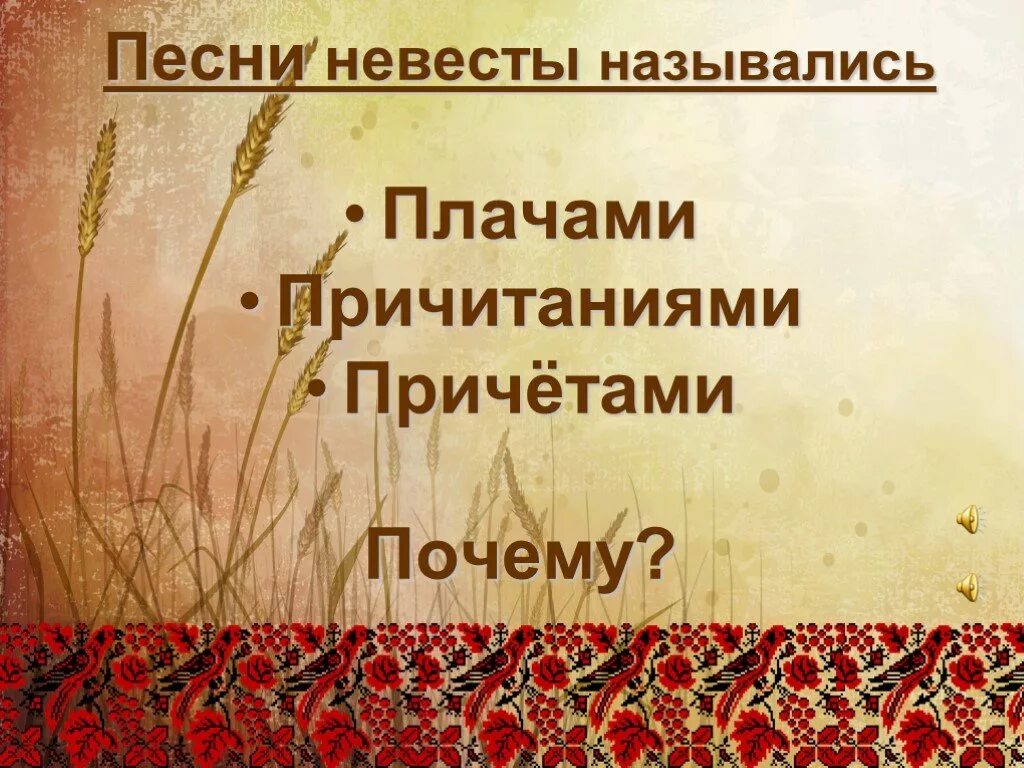 Песни невесты назывались

• Плачами
• Причитаниями
• Причётами

Почему?